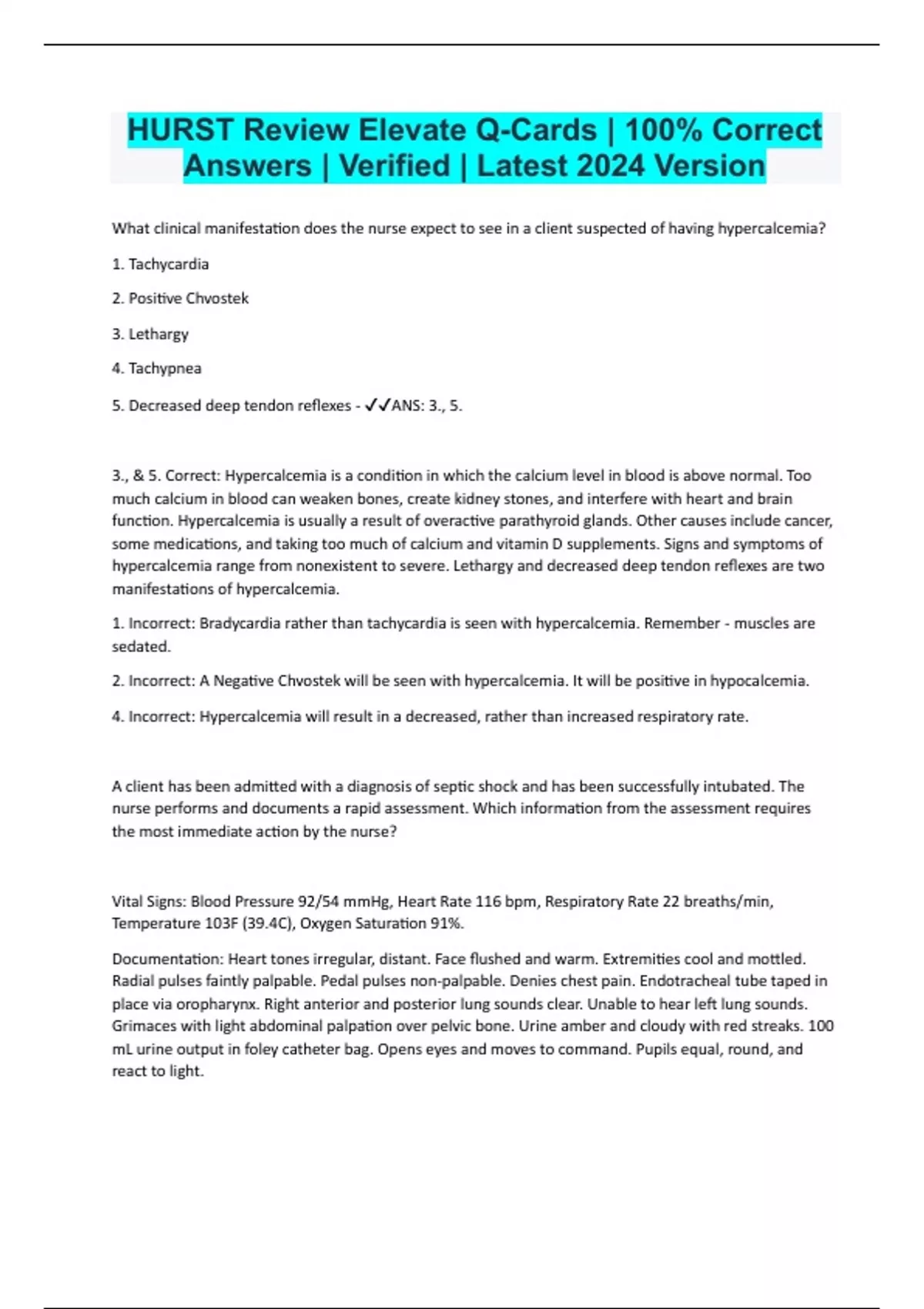 HURST Review Elevate Q-Cards | 100% Correct Answers | Verified | Latest 2024 Version

What clinical manifestation does the nurse expect to see in a client suspected of having hypercalcemia?

1. Tachycardia

2. Positive Chvostek

3. Lethargy

4. Tachypnea

5. Decreased deep tendon reflexes - ✓✓ANS: 3., 5.

3., & 5. Correct: Hypercalcemia is a condition in which the calcium level in blood is above normal. Too much calcium in blood can weaken bones, create kidney stones, and interfere with heart and brain function. Hypercalcemia is usually a result of overactive parathyroid glands. Other causes include cancer, some medications, and taking too much of calcium and vitamin D supplements. Signs and symptoms of hypercalcemia range from nonexistent to severe. Lethargy and decreased deep tendon reflexes are two manifestations of hypercalcemia.

1. Incorrect: Bradycardia rather than tachycardia is seen with hypercalcemia. Remember - muscles are sedated.

2. Incorrect: A Negative Chvostek will be seen with hypercalcemia. It will be positive in hypocalcemia.

4. Incorrect: Hypercalcemia will result in a decreased, rather than increased respiratory rate.

A client has been admitted with a diagnosis of septic shock and has been successfully intubated. The nurse performs and documents a rapid assessment. Which information from the assessment requires the most immediate action by the nurse?

Vital Signs: Blood Pressure 92/54 mmHg, Heart Rate 116 bpm, Respiratory Rate 22 breaths/min, Temperature 103F (39.4C), Oxygen Saturation 91%.

Documentation: Heart tones irregular, distant. Face flushed and warm. Extremities cool and mottled. Radial pulses faintly palpable. Pedal pulses non-palpable. Denies chest pain. Endotracheal tube taped in place via oropharynx. Right anterior and posterior lung sounds clear. Unable to hear left lung sounds. Grimaces with light abdominal palpation over pelvic bone. Urine amber and cloudy with red streaks. 100 mL urine output in foley catheter bag. Opens eyes and moves to command. Pupils equal, round, and react to light.